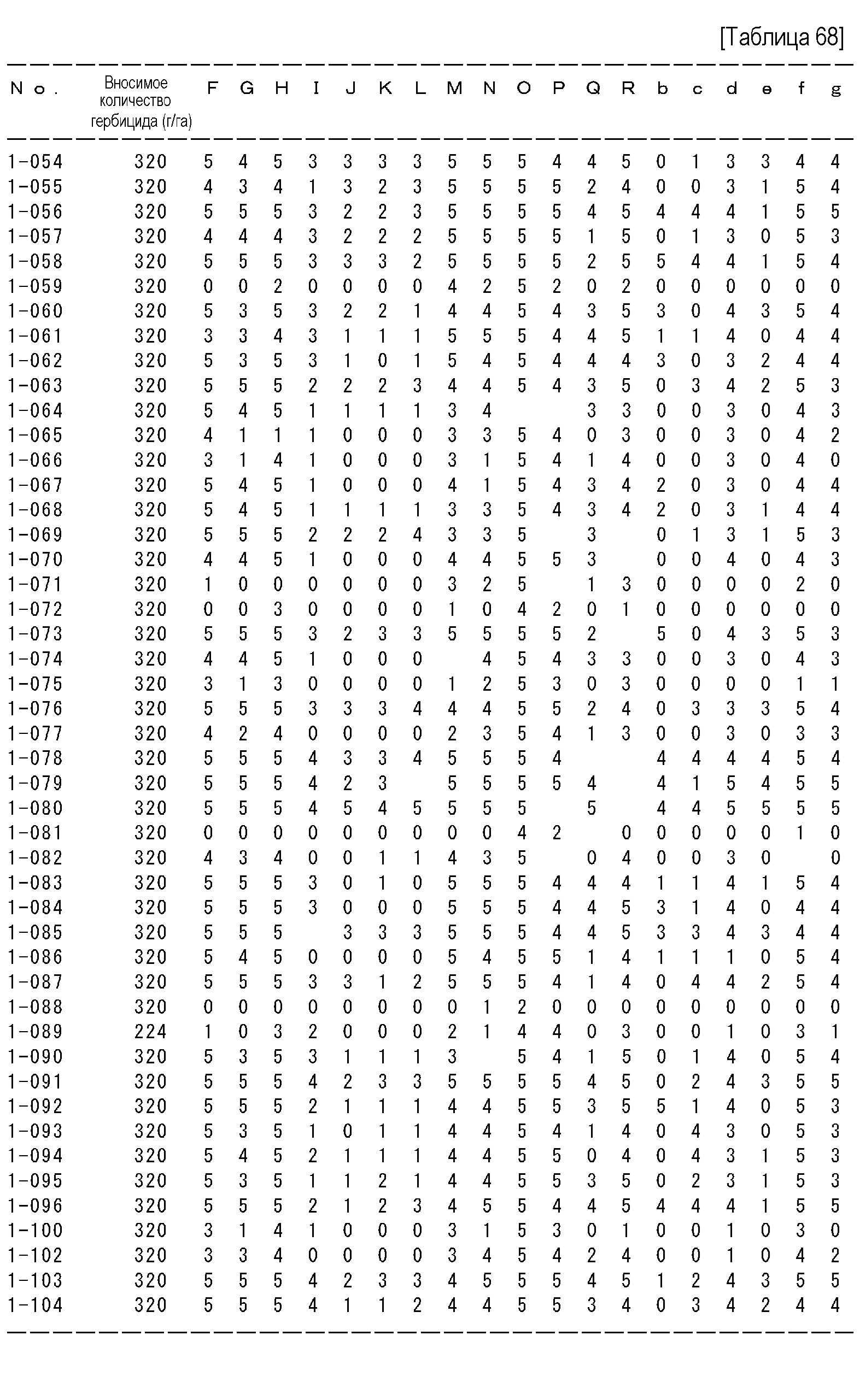 [Таблица 68]

| No. | Вносимое количество гербицида (г/га) | F | G | H | I | J | K | L | M | N | O | P | Q | R | b | c | d | e | f | g |
|---|---|---|---|---|---|---|---|---|---|---|---|---|---|---|---|---|---|---|---|---|
| 1-054 | 320 | 5 | 4 | 5 | 3 | 3 | 3 | 3 | 5 | 5 | 5 | 4 | 4 | 5 | 0 | 1 | 3 | 3 | 4 | 4 |
| 1-055 | 320 | 4 | 3 | 4 | 1 | 3 | 2 | 3 | 5 | 5 | 5 | 5 | 2 | 4 | 0 | 0 | 3 | 1 | 5 | 4 |
| 1-056 | 320 | 5 | 5 | 5 | 3 | 2 | 2 | 3 | 5 | 5 | 5 | 5 | 4 | 5 | 4 | 4 | 4 | 1 | 5 | 5 |
| 1-057 | 320 | 4 | 4 | 4 | 3 | 2 | 2 | 2 | 5 | 5 | 5 | 5 | 1 | 5 | 0 | 1 | 3 | 0 | 5 | 3 |
| 1-058 | 320 | 5 | 5 | 5 | 3 | 3 | 3 | 2 | 5 | 5 | 5 | 5 | 2 | 5 | 5 | 4 | 4 | 1 | 5 | 4 |
| 1-059 | 320 | 0 | 0 | 2 | 0 | 0 | 0 | 0 | 4 | 2 | 5 | 2 | 0 | 2 | 0 | 0 | 0 | 0 | 0 | 0 |
| 1-060 | 320 | 5 | 3 | 5 | 3 | 2 | 2 | 1 | 4 | 4 | 5 | 4 | 3 | 5 | 3 | 0 | 4 | 3 | 5 | 4 |
| 1-061 | 320 | 3 | 3 | 4 | 3 | 1 | 1 | 1 | 5 | 5 | 5 | 4 | 4 | 5 | 1 | 1 | 4 | 0 | 4 | 4 |
| 1-062 | 320 | 5 | 3 | 5 | 3 | 1 | 0 | 1 | 5 | 4 | 5 | 4 | 4 | 4 | 3 | 0 | 3 | 2 | 4 | 4 |
| 1-063 | 320 | 5 | 5 | 5 | 2 | 2 | 2 | 3 | 4 | 4 | 5 | 4 | 3 | 5 | 0 | 3 | 4 | 2 | 5 | 3 |
| 1-064 | 320 | 5 | 4 | 5 | 1 | 1 | 1 | 1 | 3 | 4 | | | 3 | 3 | 0 | 0 | 3 | 0 | 4 | 3 |
| 1-065 | 320 | 4 | 1 | 1 | 1 | 0 | 0 | 0 | 3 | 3 | 5 | 4 | 0 | 3 | 0 | 0 | 3 | 0 | 4 | 2 |
| 1-066 | 320 | 3 | 1 | 4 | 1 | 0 | 0 | 0 | 3 | 1 | 5 | 4 | 1 | 4 | 0 | 0 | 3 | 0 | 4 | 0 |
| 1-067 | 320 | 5 | 4 | 5 | 1 | 0 | 0 | 0 | 4 | 1 | 5 | 4 | 3 | 4 | 2 | 0 | 3 | 0 | 4 | 4 |
| 1-068 | 320 | 5 | 4 | 5 | 1 | 1 | 1 | 1 | 3 | 3 | 5 | 4 | 3 | 4 | 2 | 0 | 3 | 1 | 4 | 4 |
| 1-069 | 320 | 5 | 5 | 5 | 2 | 2 | 2 | 4 | 3 | 3 | 5 | | 3 | | 0 | 1 | 3 | 1 | 5 | 3 |
| 1-070 | 320 | 4 | 4 | 5 | 1 | 0 | 0 | 0 | 4 | 4 | 5 | 5 | 3 | | 0 | 0 | 4 | 0 | 4 | 3 |
| 1-071 | 320 | 1 | 0 | 0 | 0 | 0 | 0 | 0 | 3 | 2 | 5 | | 1 | 3 | 0 | 0 | 0 | 0 | 2 | 0 |
| 1-072 | 320 | 0 | 0 | 3 | 0 | 0 | 0 | 0 | 1 | 0 | 4 | 2 | 0 | 1 | 0 | 0 | 0 | 0 | 0 | 0 |
| 1-073 | 320 | 5 | 5 | 5 | 3 | 2 | 3 | 3 | 5 | 5 | 5 | 5 | 2 | | 5 | 0 | 4 | 3 | 5 | 3 |
| 1-074 | 320 | 4 | 4 | 5 | 1 | 0 | 0 | 0 | | 4 | 5 | 4 | 3 | 3 | 0 | 0 | 3 | 0 | 4 | 3 |
| 1-075 | 320 | 3 | 1 | 3 | 0 | 0 | 0 | 0 | 1 | 2 | 5 | 3 | 0 | 3 | 0 | 0 | 0 | 0 | 1 | 1 |
| 1-076 | 320 | 5 | 5 | 5 | 3 | 3 | 3 | 4 | 4 | 4 | 5 | 5 | 2 | 4 | 0 | 3 | 3 | 3 | 5 | 4 |
| 1-077 | 320 | 4 | 2 | 4 | 0 | 0 | 0 | 0 | 2 | 3 | 5 | 4 | 1 | 3 | 0 | 0 | 3 | 0 | 3 | 3 |
| 1-078 | 320 | 5 | 5 | 5 | 4 | 3 | 3 | 4 | 5 | 5 | 5 | 4 | | | 4 | 4 | 4 | 4 | 5 | 4 |
| 1-079 | 320 | 5 | 5 | 5 | 4 | 2 | 3 | | 5 | 5 | 5 | 5 | 4 | | 4 | 1 | 5 | 4 | 5 | 5 |
| 1-080 | 320 | 5 | 5 | 5 | 4 | 5 | 4 | 5 | 5 | 5 | 5 | | 5 | | 4 | 4 | 5 | 5 | 5 | 5 |
| 1-081 | 320 | 0 | 0 | 0 | 0 | 0 | 0 | 0 | 0 | 0 | 4 | 2 | | 0 | 0 | 0 | 0 | 0 | 1 | 0 |
| 1-082 | 320 | 4 | 3 | 4 | 0 | 0 | 1 | 1 | 4 | 3 | 5 | | 0 | 4 | 0 | 0 | 3 | 0 | | 0 |
| 1-083 | 320 | 5 | 5 | 5 | 3 | 0 | 1 | 0 | 5 | 5 | 5 | 4 | 4 | 4 | 1 | 1 | 4 | 1 | 5 | 4 |
| 1-084 | 320 | 5 | 5 | 5 | 3 | 0 | 0 | 0 | 5 | 5 | 5 | 4 | 4 | 5 | 3 | 1 | 4 | 0 | 4 | 4 |
| 1-085 | 320 | 5 | 5 | 5 | | 3 | 3 | 3 | 5 | 5 | 5 | 4 | 4 | 5 | 3 | 3 | 4 | 3 | 4 | 4 |
| 1-086 | 320 | 5 | 4 | 5 | 0 | 0 | 0 | 0 | 5 | 4 | 5 | 5 | 1 | 4 | 1 | 1 | 1 | 0 | 5 | 4 |
| 1-087 | 320 | 5 | 5 | 5 | 3 | 3 | 1 | 2 | 5 | 5 | 5 | 4 | 1 | 4 | 0 | 4 | 4 | 2 | 5 | 4 |
| 1-088 | 320 | 0 | 0 | 0 | 0 | 0 | 0 | 0 | 0 | 1 | 2 | 0 | 0 | 0 | 0 | 0 | 0 | 0 | 0 | 0 |
| 1-089 | 224 | 1 | 0 | 3 | 2 | 0 | 0 | 0 | 2 | 1 | 4 | 4 | 0 | 3 | 0 | 0 | 1 | 0 | 3 | 1 |
| 1-090 | 320 | 5 | 3 | 5 | 3 | 1 | 1 | 1 | 3 | | 5 | 4 | 1 | 5 | 0 | 1 | 4 | 0 | 5 | 4 |
| 1-091 | 320 | 5 | 5 | 5 | 4 | 2 | 3 | 3 | 5 | 5 | 5 | 5 | 4 | 5 | 0 | 2 | 4 | 3 | 5 | 5 |
| 1-092 | 320 | 5 | 5 | 5 | 2 | 1 | 1 | 1 | 4 | 4 | 5 | 5 | 3 | 5 | 5 | 1 | 4 | 0 | 5 | 3 |
| 1-093 | 320 | 5 | 3 | 5 | 1 | 0 | 1 | 1 | 4 | 4 | 5 | 4 | 1 | 4 | 0 | 4 | 3 | 0 | 5 | 3 |
| 1-094 | 320 | 5 | 4 | 5 | 2 | 1 | 1 | 1 | 4 | 4 | 5 | 5 | 0 | 4 | 0 | 4 | 3 | 1 | 5 | 3 |
| 1-095 | 320 | 5 | 3 | 5 | 1 | 1 | 2 | 1 | 4 | 4 | 5 | 5 | 3 | 5 | 0 | 2 | 3 | 1 | 5 | 3 |
| 1-096 | 320 | 5 | 5 | 5 | 2 | 1 | 2 | 3 | 4 | 5 | 5 | 4 | 4 | 5 | 4 | 4 | 4 | 1 | 5 | 5 |
| 1-100 | 320 | 3 | 1 | 4 | 1 | 0 | 0 | 0 | 3 | 1 | 5 | 3 | 0 | 1 | 0 | 0 | 1 | 0 | 3 | 0 |
| 1-102 | 320 | 3 | 3 | 4 | 0 | 0 | 0 | 0 | 3 | 4 | 5 | 4 | 2 | 4 | 0 | 0 | 1 | 0 | 4 | 2 |
| 1-103 | 320 | 5 | 5 | 5 | 4 | 2 | 3 | 3 | 4 | 5 | 5 | 5 | 4 | 5 | 1 | 2 | 4 | 3 | 5 | 5 |
| 1-104 | 320 | 5 | 5 | 5 | 4 | 1 | 1 | 2 | 4 | 4 | 5 | 5 | 3 | 4 | 0 | 3 | 4 | 2 | 4 | 4 |